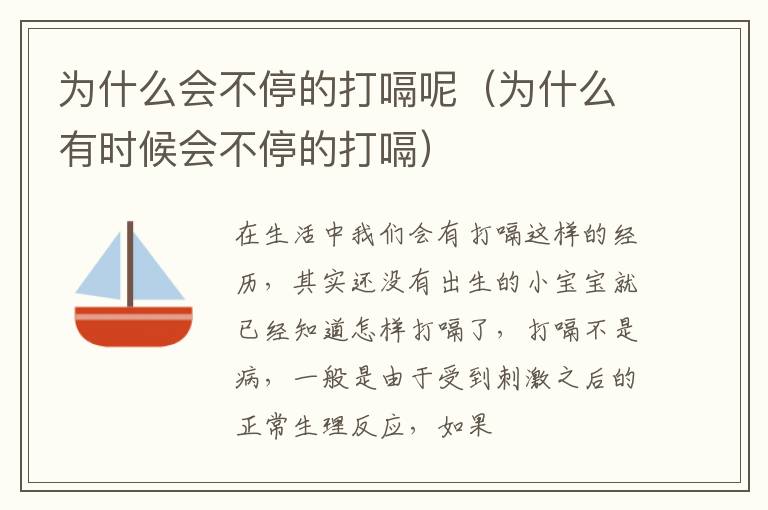 为什么会不停的打嗝呢（为什么有时候会不停的打嗝）

在生活中我们会有打嗝这样的经历，其实还没有出生的小宝宝就已经知道怎样打嗝了，打嗝不是病，一般是由于受到刺激之后的正常生理反应，如果